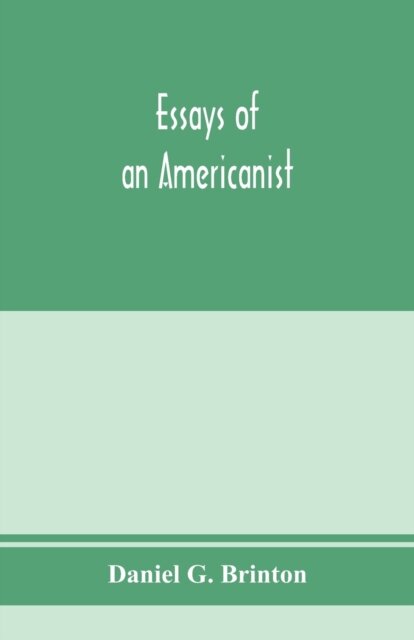 Essays of an Americanist

Daniel G. Brinton